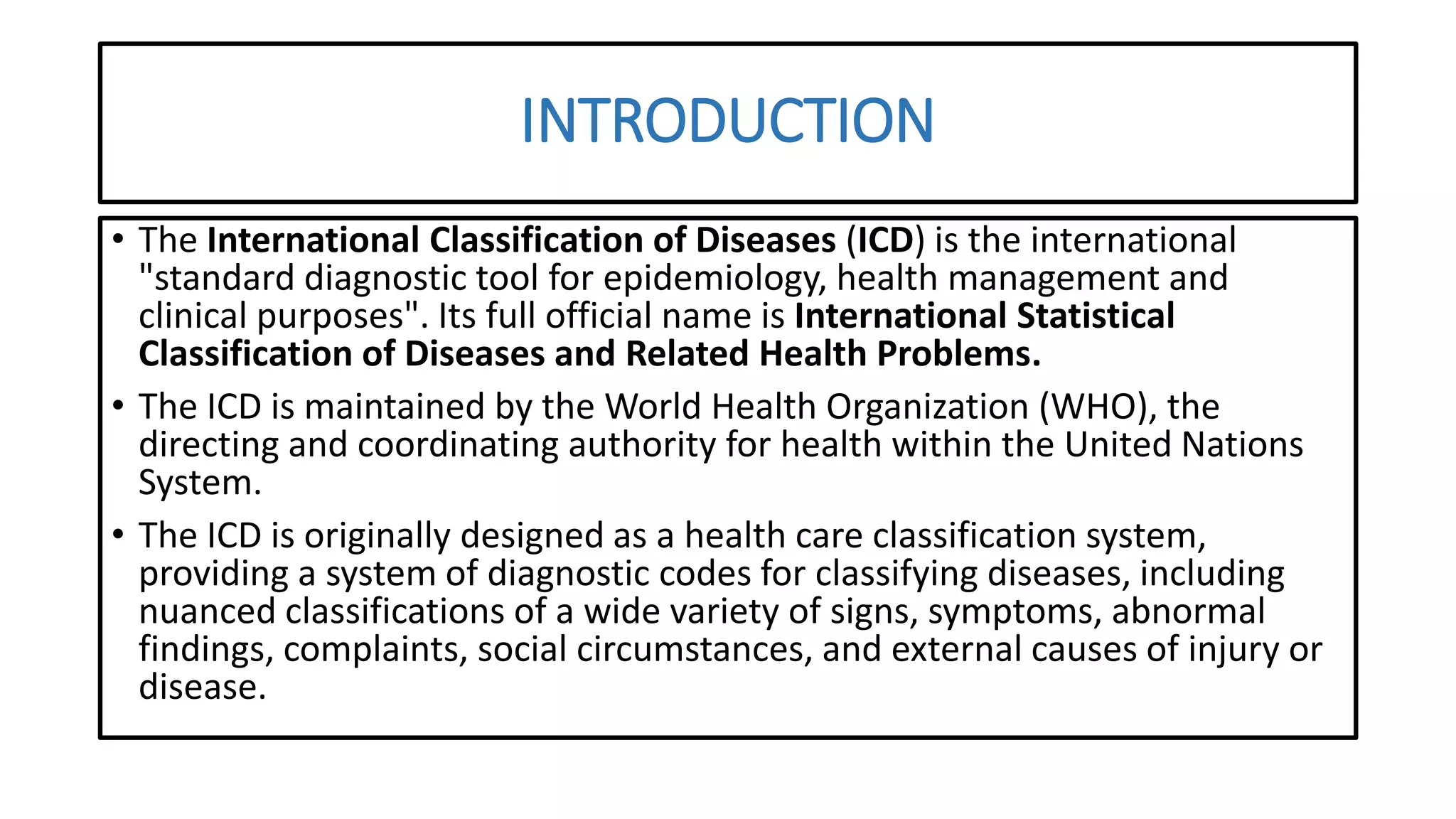 INTRODUCTION

• The International Classification of Diseases (ICD) is the international "standard diagnostic tool for epidemiology, health management and clinical purposes". Its full official name is International Statistical Classification of Diseases and Related Health Problems.

• The ICD is maintained by the World Health Organization (WHO), the directing and coordinating authority for health within the United Nations System.

• The ICD is originally designed as a health care classification system, providing a system of diagnostic codes for classifying diseases, including nuanced classifications of a wide variety of signs, symptoms, abnormal findings, complaints, social circumstances, and external causes of injury or disease.